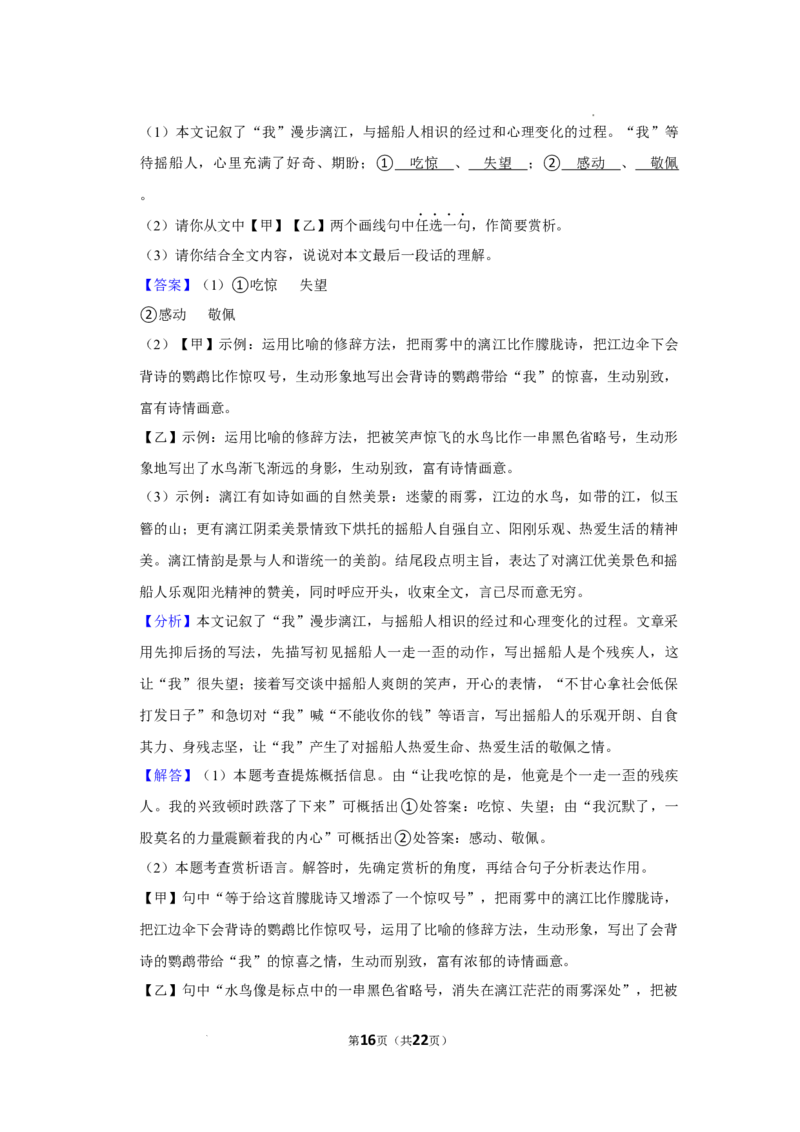 （1）本文记叙了“我”漫步漓江，与摇船人相识的经过和心理变化的过程。“我”等待摇船人，心里充满了好奇、期盼；①吃惊、失望；②感动、敬佩。

（2）请你从文中【甲】【乙】两个画线句中任选一句，作简要赏析。

（3）请你结合全文内容，说说对本文最后一段话的理解。

【答案】（1）①吃惊 失望

②感动 敬佩

（2）【甲】示例：运用比喻的修辞方法，把雨雾中的漓江比作朦胧诗，把江边伞下会背诗的鹦鹉比作惊叹号，生动形象地写出会背诗的鹦鹉带给“我”的惊喜，生动别致，富有诗情画意。

【乙】示例：运用比喻的修辞方法，把被笑声惊飞的水鸟比作一串黑色省略号，生动形象地写出了水鸟渐飞渐远的身影，生动别致，富有诗情画意。

（3）示例：漓江有如诗如画的自然美景：迷蒙的雨雾，江边的水鸟，如带的江，似玉簪的山；更有漓江阴柔美景情致下烘托的摇船人自强自立、阳刚乐观、热爱生活的精神美。漓江情韵是景与人和谐统一的美韵。结尾段点明主旨，表达了对漓江优美景色和摇船人乐观阳光精神的赞美，同时呼应开头，收束全文，言已尽而意无穷。

【分析】本文记叙了“我”漫步漓江，与摇船人相识的经过和心理变化的过程。文章采用先抑后扬的写法，先描写初见摇船人一走一歪的动作，写出摇船人是个残疾人，这让“我”很失望；接着写交谈中摇船人爽朗的笑声，开心的表情，“不甘心拿社会低保打发日子”和急切对“我”喊“不能收你的钱”等语言，写出摇船人的乐观开朗、自食其力、身残志坚，让“我”产生了对摇船人热爱生命、热爱生活的敬佩之情。

【解答】（1）本题考查提炼概括信息。由“让我吃惊的是，他竟是个一走一歪的残疾人。我的兴致顿时跌落了下来”可概括出①处答案：吃惊、失望；由“我沉默了，一股莫名的力量震颤着我的内心”可概括出②处答案：感动、敬佩。

（2）本题考查赏析语言。解答时，先确定赏析的角度，再结合句子分析表达作用。

【甲】句中“等于给这首朦胧诗又增添了一个惊叹号”，把雨雾中的漓江比作朦胧诗，把江边伞下会背诗的鹦鹉比作惊叹号，运用了比喻的修辞方法，生动形象，写出了会背诗的鹦鹉带给“我”的惊喜之情，生动而别致，富有浓郁的诗情画意。

【乙】句中“水鸟像是标点中的一串黑色省略号，消失在漓江茫茫的雨雾深处”，把被

第16页（共22页）